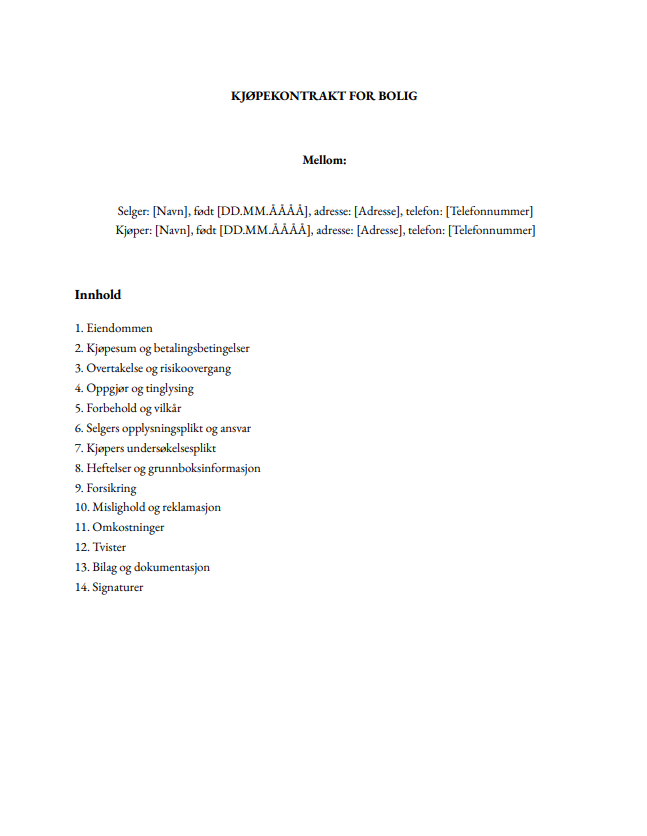 KJØPEKONTRAKT FOR BOLIG

Mellom:

Selger: [Navn], født [DD.MM.ÅÅÅÅ], adresse: [Adresse], telefon: [Telefonnummer]
Kjøper: [Navn], født [DD.MM.ÅÅÅÅ], adresse: [Adresse], telefon: [Telefonnummer]

Innhold

1. Eiendommen
2. Kjøpesum og betalingsbetingelser
3. Overtakelse og risikoovergang
4. Oppgjør og tinglysing
5. Forbehold og vilkår
6. Selgers opplysningsplikt og ansvar
7. Kjøpers undersøkelsesplikt
8. Heftelser og grunnboksinformasjon
9. Forsikring
10. Mislighold og reklamasjon
11. Omkostninger
12. Tvister
13. Bilag og dokumentasjon
14. Signaturer